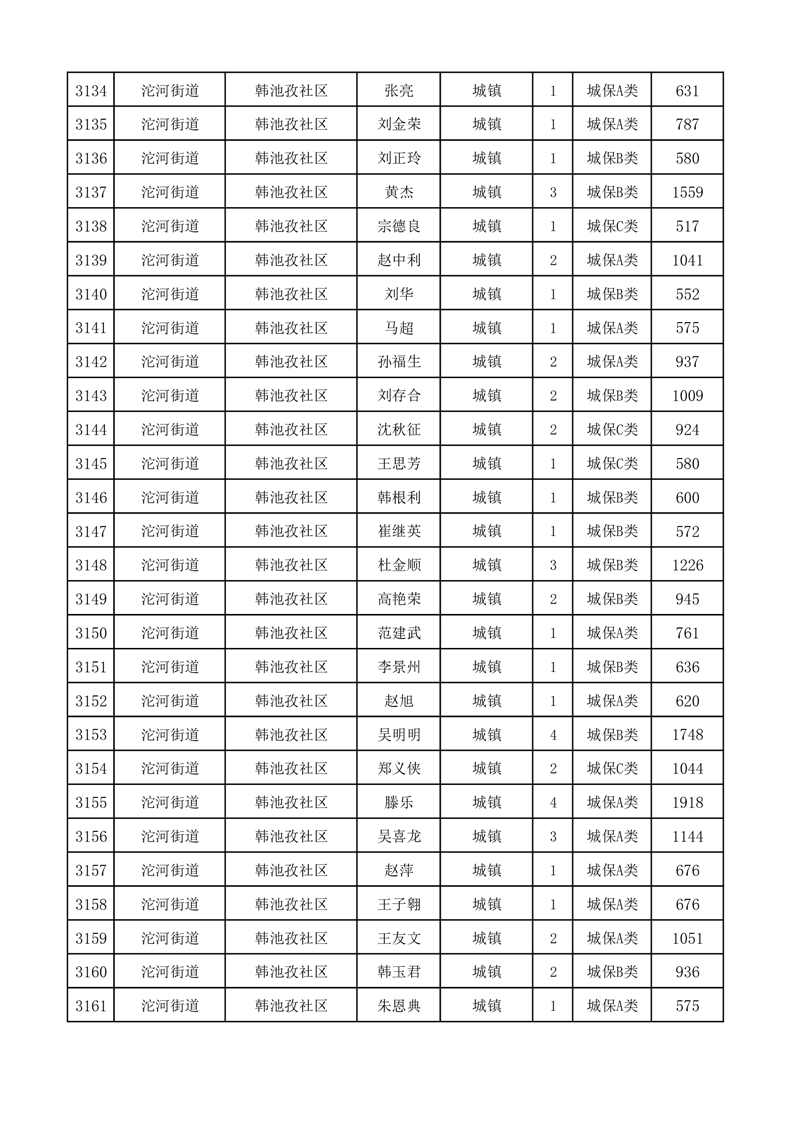 | 3134 | 沱河街道 | 韩池孜社区 | 张亮 | 城镇 | 1 | 城保A类 | 631 |
|---|---|---|---|---|---|---|---|
| 3135 | 沱河街道 | 韩池孜社区 | 刘金荣 | 城镇 | 1 | 城保A类 | 787 |
| 3136 | 沱河街道 | 韩池孜社区 | 刘正玲 | 城镇 | 1 | 城保B类 | 580 |
| 3137 | 沱河街道 | 韩池孜社区 | 黄杰 | 城镇 | 3 | 城保B类 | 1559 |
| 3138 | 沱河街道 | 韩池孜社区 | 宗德良 | 城镇 | 1 | 城保C类 | 517 |
| 3139 | 沱河街道 | 韩池孜社区 | 赵中利 | 城镇 | 2 | 城保A类 | 1041 |
| 3140 | 沱河街道 | 韩池孜社区 | 刘华 | 城镇 | 1 | 城保B类 | 552 |
| 3141 | 沱河街道 | 韩池孜社区 | 马超 | 城镇 | 1 | 城保A类 | 575 |
| 3142 | 沱河街道 | 韩池孜社区 | 孙福生 | 城镇 | 2 | 城保A类 | 937 |
| 3143 | 沱河街道 | 韩池孜社区 | 刘存合 | 城镇 | 2 | 城保B类 | 1009 |
| 3144 | 沱河街道 | 韩池孜社区 | 沈秋征 | 城镇 | 2 | 城保C类 | 924 |
| 3145 | 沱河街道 | 韩池孜社区 | 王思芳 | 城镇 | 1 | 城保C类 | 580 |
| 3146 | 沱河街道 | 韩池孜社区 | 韩根利 | 城镇 | 1 | 城保B类 | 600 |
| 3147 | 沱河街道 | 韩池孜社区 | 崔继英 | 城镇 | 1 | 城保B类 | 572 |
| 3148 | 沱河街道 | 韩池孜社区 | 杜金顺 | 城镇 | 3 | 城保B类 | 1226 |
| 3149 | 沱河街道 | 韩池孜社区 | 高艳荣 | 城镇 | 2 | 城保B类 | 945 |
| 3150 | 沱河街道 | 韩池孜社区 | 范建武 | 城镇 | 1 | 城保A类 | 761 |
| 3151 | 沱河街道 | 韩池孜社区 | 李景州 | 城镇 | 1 | 城保B类 | 636 |
| 3152 | 沱河街道 | 韩池孜社区 | 赵旭 | 城镇 | 1 | 城保A类 | 620 |
| 3153 | 沱河街道 | 韩池孜社区 | 吴明明 | 城镇 | 4 | 城保B类 | 1748 |
| 3154 | 沱河街道 | 韩池孜社区 | 郑义侠 | 城镇 | 2 | 城保C类 | 1044 |
| 3155 | 沱河街道 | 韩池孜社区 | 滕乐 | 城镇 | 4 | 城保A类 | 1918 |
| 3156 | 沱河街道 | 韩池孜社区 | 吴喜龙 | 城镇 | 3 | 城保A类 | 1144 |
| 3157 | 沱河街道 | 韩池孜社区 | 赵萍 | 城镇 | 1 | 城保A类 | 676 |
| 3158 | 沱河街道 | 韩池孜社区 | 王子翱 | 城镇 | 1 | 城保A类 | 676 |
| 3159 | 沱河街道 | 韩池孜社区 | 王友文 | 城镇 | 2 | 城保A类 | 1051 |
| 3160 | 沱河街道 | 韩池孜社区 | 韩玉君 | 城镇 | 2 | 城保B类 | 936 |
| 3161 | 沱河街道 | 韩池孜社区 | 朱恩典 | 城镇 | 1 | 城保A类 | 575 |